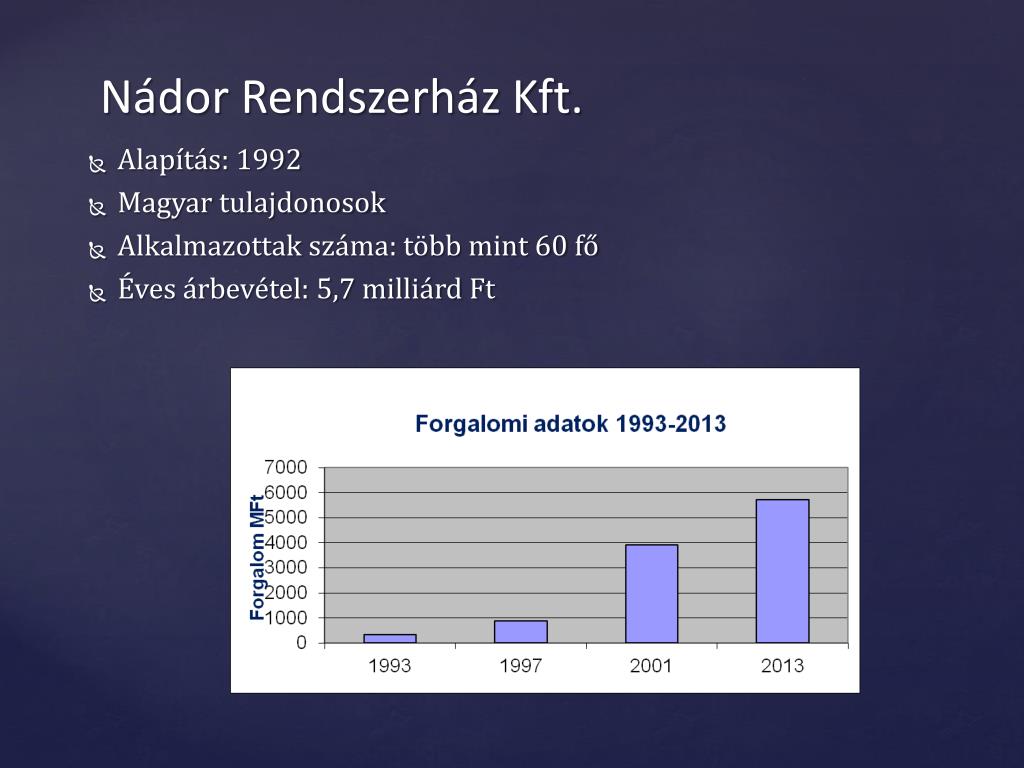 Nádor Rendszerház Kft.

Alapítás: 1992
Magyar tulajdonosok
Alkalmazottak száma: több mint 60 fő
Éves árbevétel: 5,7 milliárd Ft

Forgalomi adatok 1993-2013

Forgalom MFt

7000
6000
5000
4000
3000
2000
1000
0

1993
1997
2001
2013